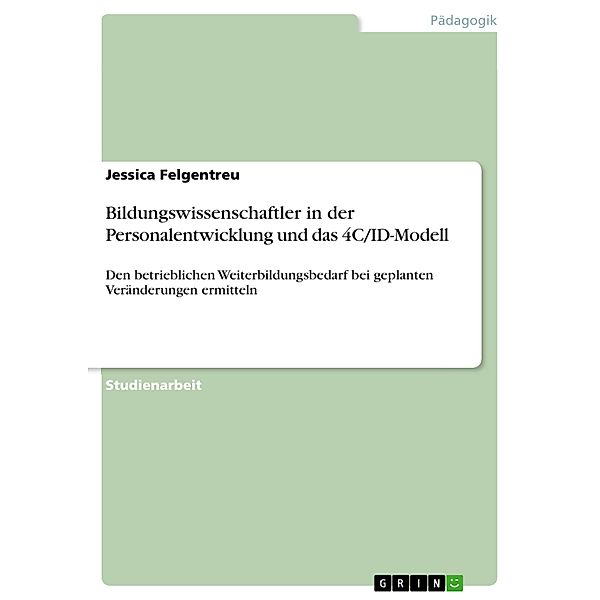 Pädagogik

Jessica Felgentreu

Bildungswissenschaftler in der Personalentwicklung und das 4C/ID-Modell

Den betrieblichen Weiterbildungsbedarf bei geplanten Veränderungen ermitteln

Studienarbeit

GRIN